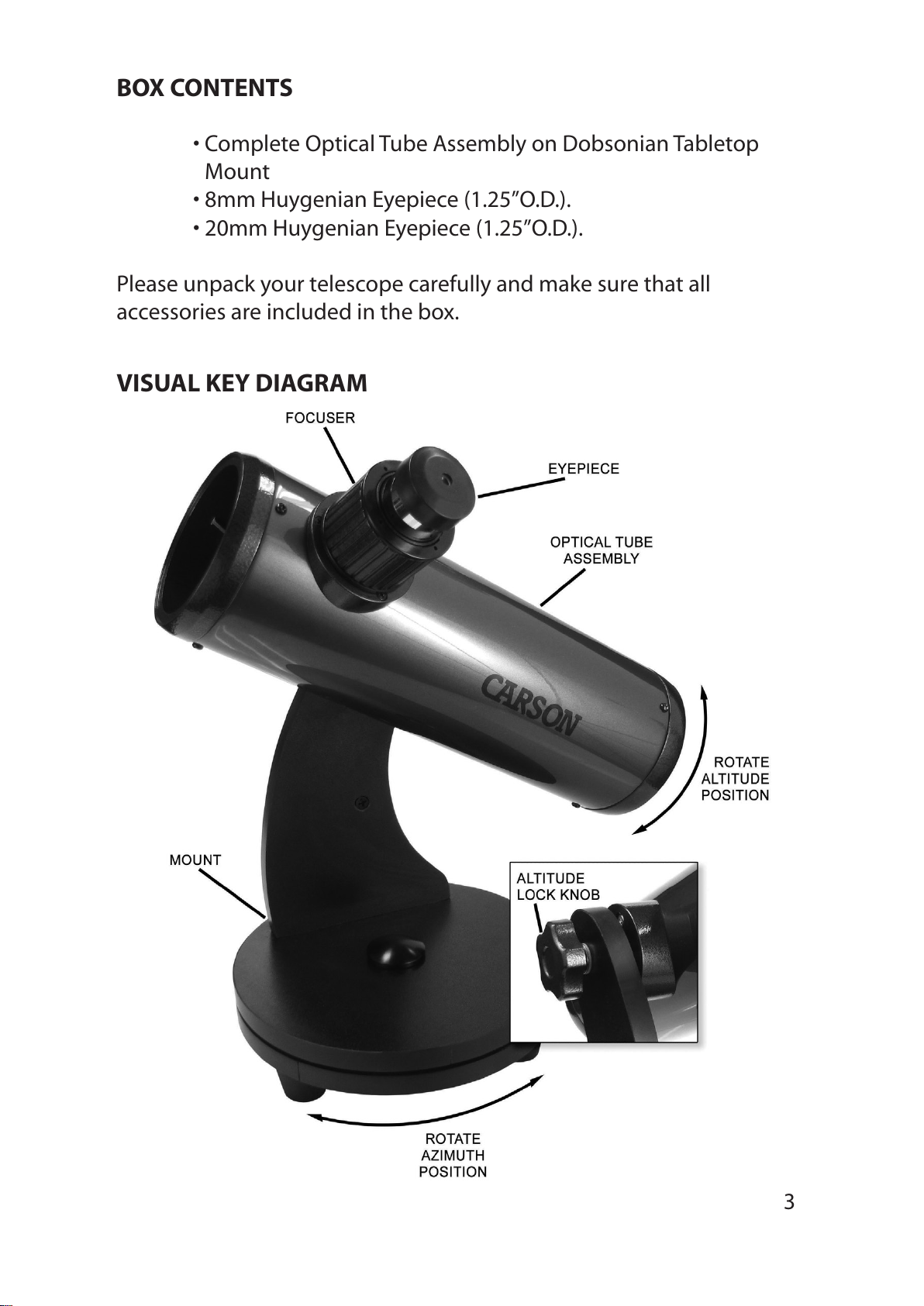 BOX CONTENTS

• Complete Optical Tube Assembly on Dobsonian Tabletop Mount
• 8mm Huygenian Eyepiece (1.25"O.D.).
• 20mm Huygenian Eyepiece (1.25"O.D.).

Please unpack your telescope carefully and make sure that all accessories are included in the box.

VISUAL KEY DIAGRAM

FOCUSER

EYEPIECE

OPTICAL TUBE
ASSEMBLY

CARSON

ROTATE
ALTITUDE
POSITION

MOUNT

ALTITUDE
LOCK KNOB

ROTATE
AZIMUTH
POSITION

3